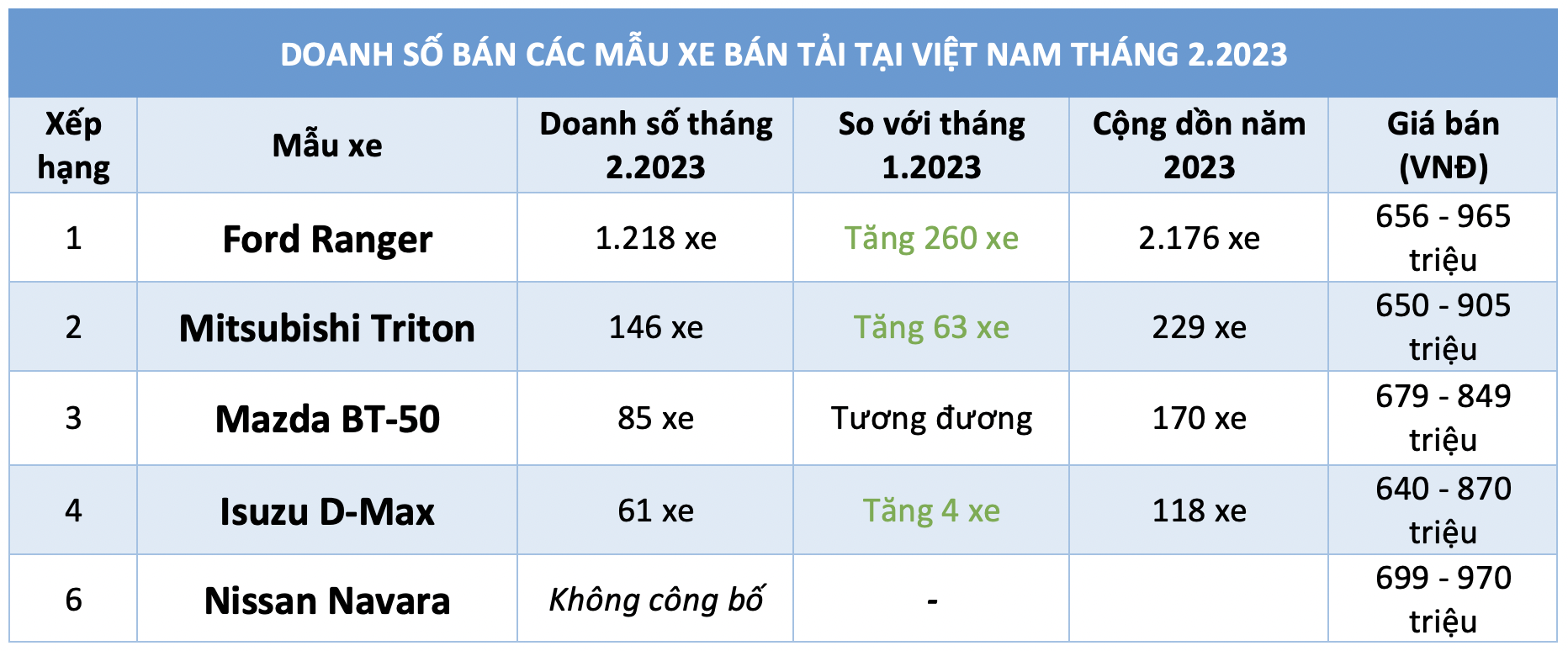 DOANH SỐ BÁN CÁC MẪU XE BÁN TẢI TẠI VIỆT NAM THÁNG 2.2023

| Xếp hạng | Mẫu xe | Doanh số tháng 2.2023 | So với tháng 1.2023 | Cộng dồn năm 2023 | Giá bán (VNĐ) |
|---|---|---|---|---|---|
| 1 | Ford Ranger | 1.218 xe | Tăng 260 xe | 2.176 xe | 656 - 965 triệu |
| 2 | Mitsubishi Triton | 146 xe | Tăng 63 xe | 229 xe | 650 - 905 triệu |
| 3 | Mazda BT-50 | 85 xe | Tương đương | 170 xe | 679 - 849 triệu |
| 4 | Isuzu D-Max | 61 xe | Tăng 4 xe | 118 xe | 640 - 870 triệu |
| 6 | Nissan Navara | Không công bố | - | | 699 - 970 triệu |